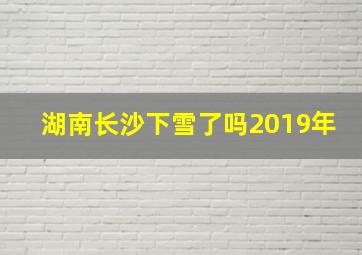 湖南长沙下雪了吗2019年